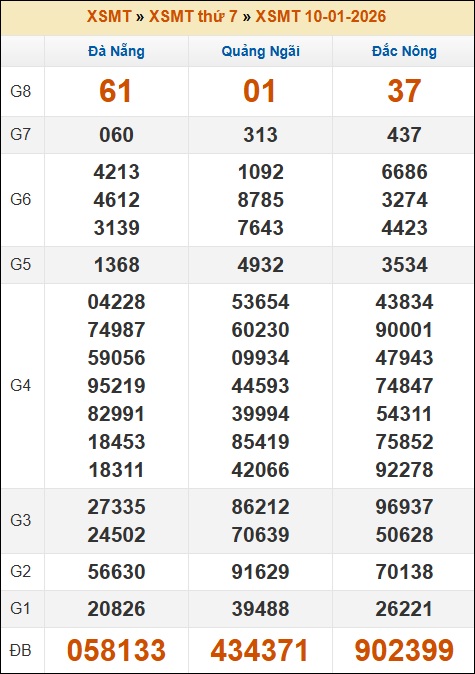 XSMT » XSMT thứ 7 » XSMT 10-01-2026

| | Đà Nẵng | Quảng Ngãi | Đắc Nông |
|---|---|---|---|
| G8 | 61 | 01 | 37 |
| G7 | 060 | 313 | 437 |
| G6 | 4213 4612 3139 | 1092 8785 7643 | 6686 3274 4423 |
| G5 | 1368 | 4932 | 3534 |
| G4 | 04228 74987 59056 95219 82991 18453 18311 | 53654 60230 09934 44593 39994 85419 42066 | 43834 90001 47943 74847 54311 75852 92278 |
| G3 | 27335 24502 | 86212 70639 | 96937 50628 |
| G2 | 56630 | 91629 | 70138 |
| G1 | 20826 | 39488 | 26221 |
| ĐB | 058133 | 434371 | 902399 |